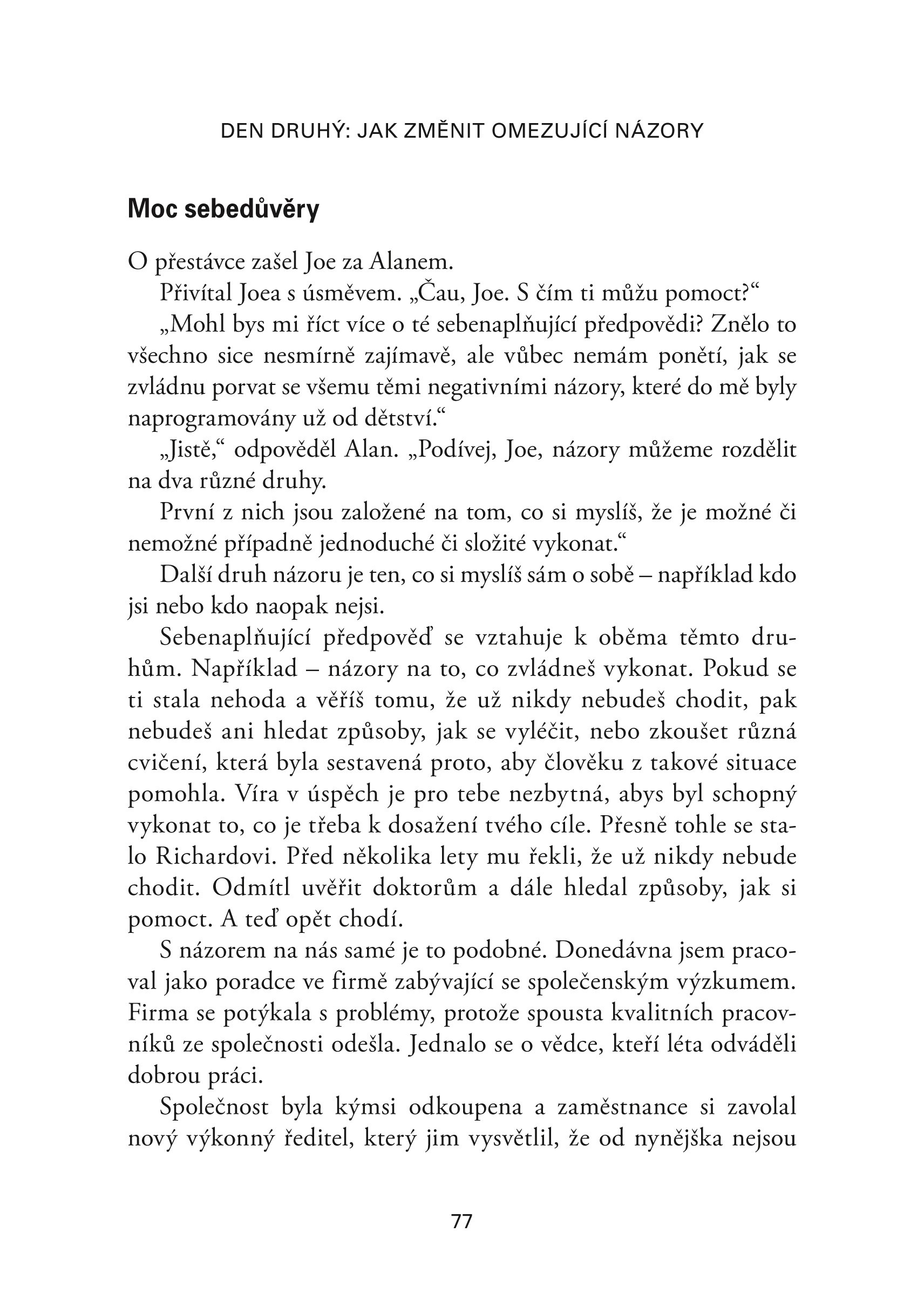 DEN DRUHÝ: JAK ZMĚNIT OMEZUJÍCÍ NÁZORY

Moc sebedůvěry

O přestávce zašel Joe za Alanem.

Přivítal Joea s úsměvem. „Čau, Joe. S čím ti můžu pomoct?“

„Mohl bys mi říct více o té sebenaplňující předpovědi? Znělo to všechno sice nesmírně zajímavě, ale vůbec nemám ponětí, jak se zvládnu porvat se všemu těmi negativními názory, které do mě byly naprogramovány už od dětství.“

„Jistě,“ odpověděl Alan. „Podívej, Joe, názory můžeme rozdělit na dva různé druhy.

První z nich jsou založené na tom, co si myslíš, že je možné či nemožné případně jednoduché či složité vykonat.“

Další druh názoru je ten, co si myslíš sám o sobě – například kdo jsi nebo kdo naopak nejsi.

Sebenaplňující předpověď se vztahuje k oběma těmto druhům. Například – názory na to, co zvládneš vykonat. Pokud se ti stala nehoda a věříš tomu, že už nikdy nebudeš chodit, pak nebudeš ani hledat způsoby, jak se vyléčit, nebo zkoušet různá cvičení, která byla sestavená proto, aby člověku z takové situace pomohla. Víra v úspěch je pro tebe nezbytná, abys byl schopný vykonat to, co je třeba k dosažení tvého cíle. Přesně tohle se stalo Richardovi. Před několika lety mu řekli, že už nikdy nebude chodit. Odmítl uvěřit doktorům a dále hledal způsoby, jak si pomoct. A teď opět chodí.

S názorem na nás samé je to podobné. Donedávna jsem pracoval jako poradce ve firmě zabývající se společenským výzkumem. Firma se potýkala s problémy, protože spousta kvalitních pracovníků ze společnosti odešla. Jednalo se o vědce, kteří léta odváděli dobrou práci.

Společnost byla kýmsi odkoupena a zaměstnance si zavolal nový výkonný ředitel, který jim vysvětlil, že od nynějška nejsou

77